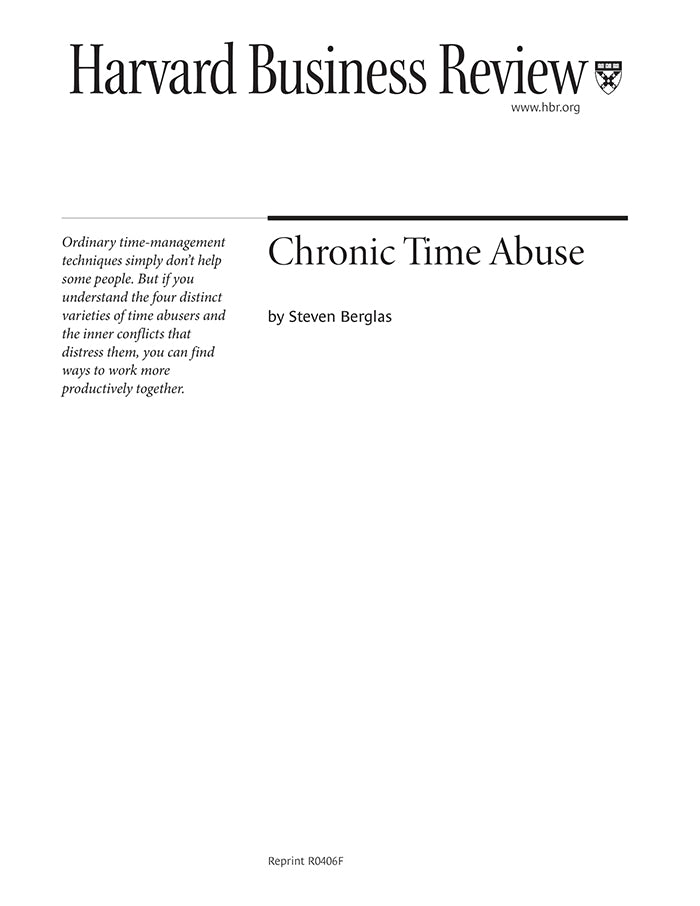 Harvard Business Review

www.hbr.org

Ordinary time-management techniques simply don't help some people. But if you understand the four distinct varieties of time abusers and the inner conflicts that distress them, you can find ways to work more productively together.

Chronic Time Abuse

by Steven Berglas

Reprint R0406F